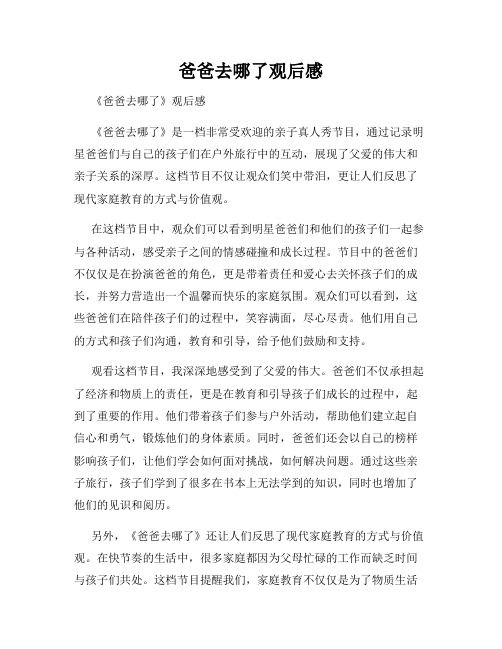 爸爸去哪了观后感

《爸爸去哪了》观后感

《爸爸去哪了》是一档非常受欢迎的亲子真人秀节目，通过记录明星爸爸们与自己的孩子们在户外旅行中的互动，展现了父爱的伟大和亲子关系的深厚。这档节目不仅让观众们笑中带泪，更让人们反思了现代家庭教育的方式与价值观。

在这档节目中，观众们可以看到明星爸爸们和他们的孩子们一起参与各种活动，感受亲子之间的情感碰撞和成长过程。节目中的爸爸们不仅仅是在扮演爸爸的角色，更是带着责任和爱心去关怀孩子们的成长，并努力营造出一个温馨而快乐的家庭氛围。观众们可以看到，这些爸爸们在陪伴孩子们的过程中，笑容满面，尽心尽责。他们用自己的方式和孩子们沟通，教育和引导，给予他们鼓励和支持。

观看这档节目，我深深地感受到了父爱的伟大。爸爸们不仅承担起了经济和物质上的责任，更是在教育和引导孩子们成长的过程中，起到了重要的作用。他们带着孩子们参与户外活动，帮助他们建立起自信心和勇气，锻炼他们的身体素质。同时，爸爸们还会以自己的榜样影响孩子们，让他们学会如何面对挑战，如何解决问题。通过这些亲子旅行，孩子们学到了很多在书本上无法学到的知识，同时也增加了他们的见识和阅历。

另外，《爸爸去哪了》还让人们反思了现代家庭教育的方式与价值观。在快节奏的生活中，很多家庭都因为父母忙碌的工作而缺乏时间与孩子们共处。这档节目提醒我们，家庭教育不仅仅是为了物质生活